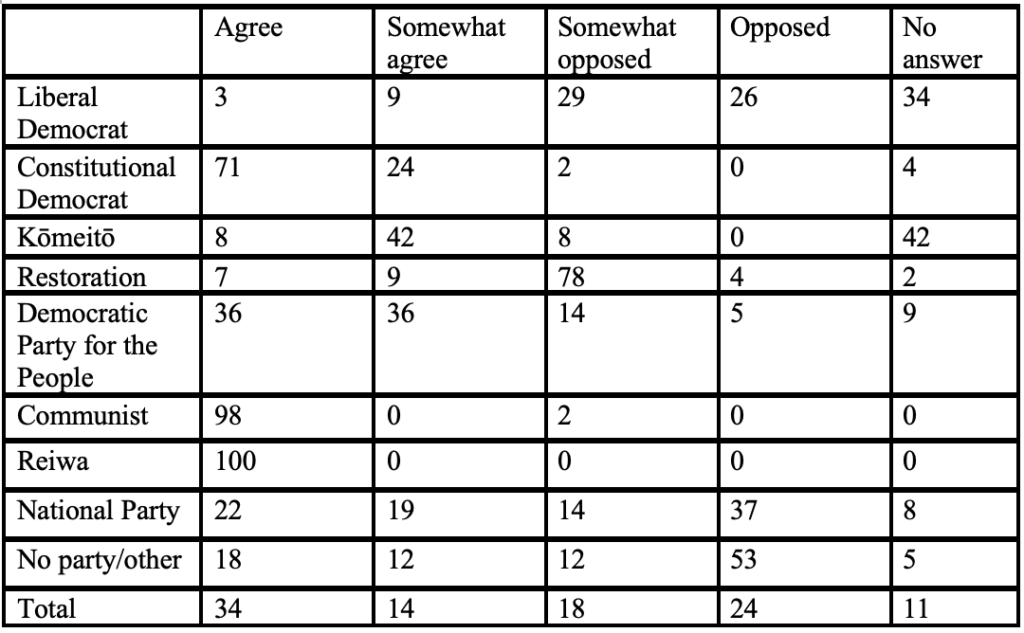 | | Agree | Somewhat agree | Somewhat opposed | Opposed | No answer |
|---|---|---|---|---|---|
| Liberal Democrat | 3 | 9 | 29 | 26 | 34 |
| Constitutional Democrat | 71 | 24 | 2 | 0 | 4 |
| Kōmeitō | 8 | 42 | 8 | 0 | 42 |
| Restoration | 7 | 9 | 78 | 4 | 2 |
| Democratic Party for the People | 36 | 36 | 14 | 5 | 9 |
| Communist | 98 | 0 | 2 | 0 | 0 |
| Reiwa | 100 | 0 | 0 | 0 | 0 |
| National Party | 22 | 19 | 14 | 37 | 8 |
| No party/other | 18 | 12 | 12 | 53 | 5 |
| Total | 34 | 14 | 18 | 24 | 11 |